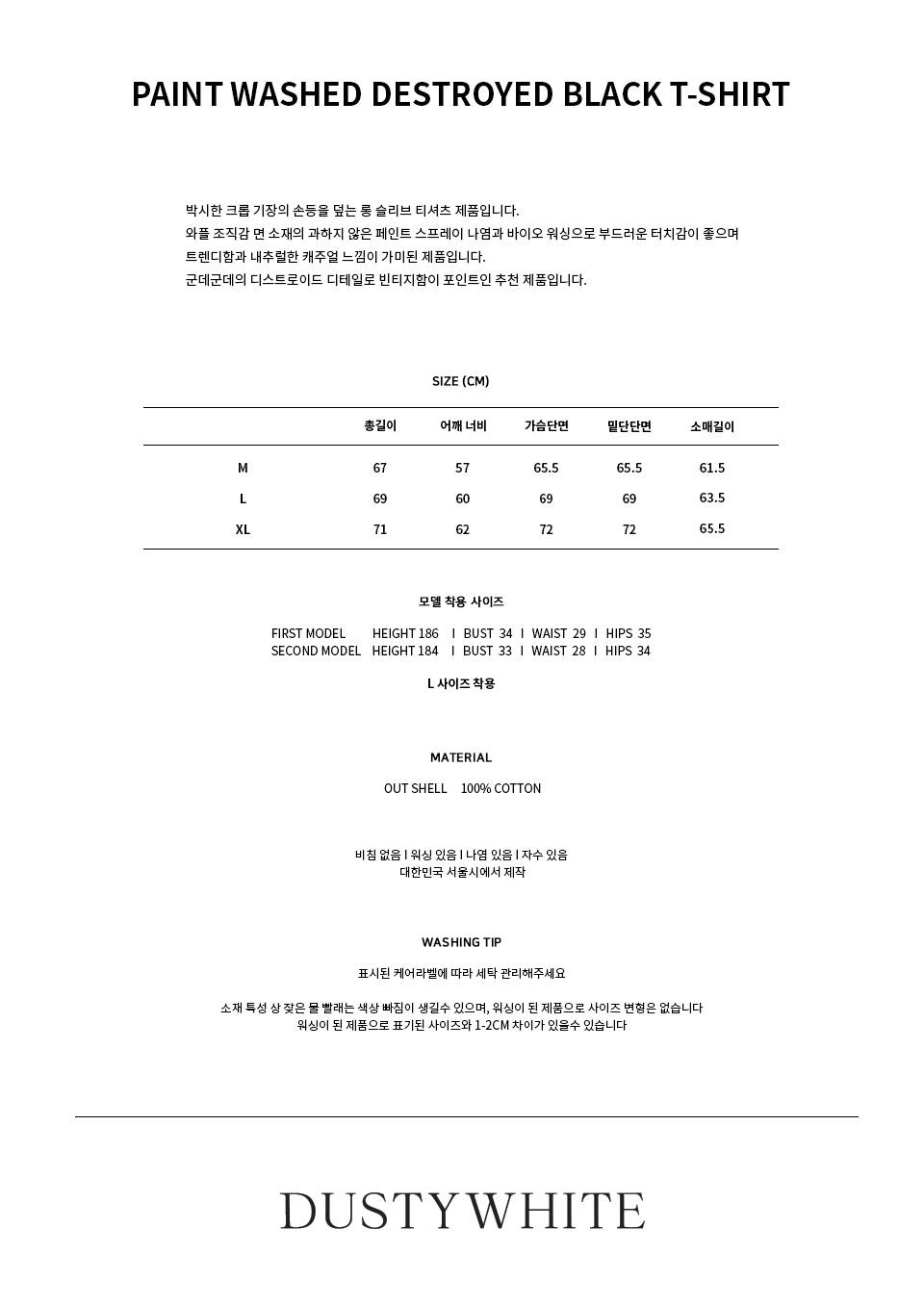 PAINT WASHED DESTROYED BLACK T-SHIRT

박시한 크롭 기장의 손등을 덮는 롱 슬리브 티셔츠 제품입니다.
와플 조직감 면 소재의 과하지 않은 페인트 스프레이 나염과 바이오 워싱으로 부드러운 터치감이 좋으며
트렌디함과 내추럴한 캐주얼 느낌이 가미된 제품입니다.
군데군데의 디스트로이드 디테일로 빈티지함이 포인트인 추천 제품입니다.

SIZE (CM)

| | 총길이 | 어깨 너비 | 가슴단면 | 밑단단면 | 소매길이 |
|---|---|---|---|---|---|
| M | 67 | 57 | 65.5 | 65.5 | 61.5 |
| L | 69 | 60 | 69 | 69 | 63.5 |
| XL | 71 | 62 | 72 | 72 | 65.5 |

모델 착용 사이즈

FIRST MODEL HEIGHT 186 I BUST 34 I WAIST 29 I HIPS 35
SECOND MODEL HEIGHT 184 I BUST 33 I WAIST 28 I HIPS 34

L 사이즈 착용

MATERIAL

OUT SHELL 100% COTTON

비침 없음 I 워싱 있음 I 나염 있음 I 자수 있음
대한민국 서울시에서 제작

WASHING TIP

표시된 케어라벨에 따라 세탁 관리해주세요

소재 특성 상 잦은 물 빨래는 색상 빠짐이 생길수 있으며, 워싱이 된 제품으로 사이즈 변형은 없습니다
워싱이 된 제품으로 표기된 사이즈와 1-2CM 차이가 있을수 있습니다

DUSTYWHITE